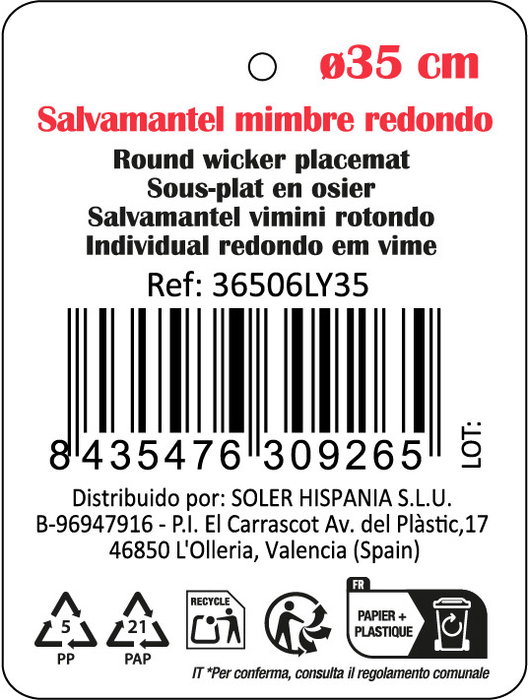 ø35 cm

Salvamantel mimbre redondo

Round wicker placemat
Sous-plat en osier
Salvamantel vimini rotondo
Individual redondo em vime

Ref: 36506LY35

8 435476 309265

LOT:

Distribuido por: SOLER HISPANIA S.L.U.
B-96947916 - P.I. El Carrascot Av. del Plàstic,17
46850 L'Olleria, Valencia (Spain)

5
PP

21
PAP

RECYCLE

FR
PAPIER +
PLASTIQUE

IT *Per conferma, consulta il regolamento comunale